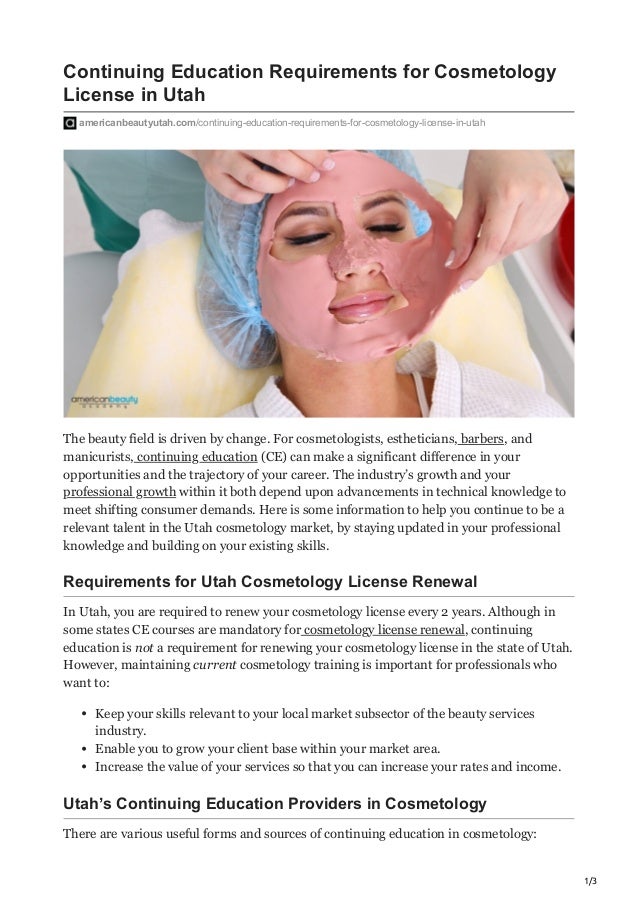 Continuing Education Requirements for Cosmetology License in Utah

americanbeautyutah.com/continuing-education-requirements-for-cosmetology-license-in-utah

americanbeauty

The beauty field is driven by change. For cosmetologists, estheticians, barbers, and manicurists, continuing education (CE) can make a significant difference in your opportunities and the trajectory of your career. The industry's growth and your professional growth within it both depend upon advancements in technical knowledge to meet shifting consumer demands. Here is some information to help you continue to be a relevant talent in the Utah cosmetology market, by staying updated in your professional knowledge and building on your existing skills.

Requirements for Utah Cosmetology License Renewal

In Utah, you are required to renew your cosmetology license every 2 years. Although in some states CE courses are mandatory for cosmetology license renewal, continuing education is not a requirement for renewing your cosmetology license in the state of Utah. However, maintaining current cosmetology training is important for professionals who want to:

• Keep your skills relevant to your local market subsector of the beauty services industry.
• Enable you to grow your client base within your market area.
• Increase the value of your services so that you can increase your rates and income.

Utah's Continuing Education Providers in Cosmetology

There are various useful forms and sources of continuing education in cosmetology:

1/3